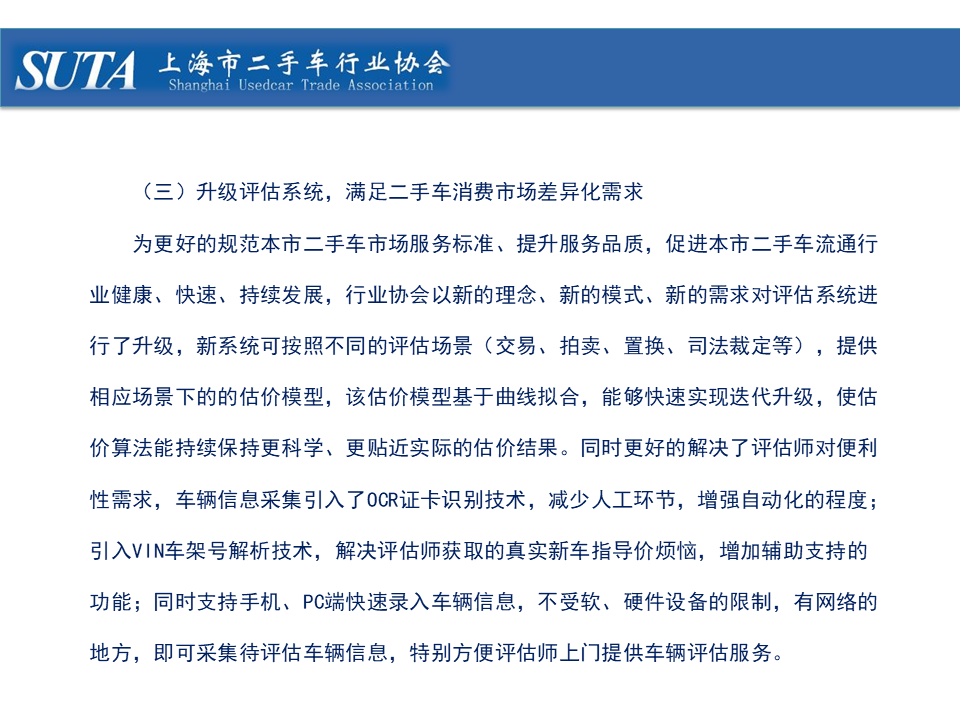 SUTA 上海市二手车行业协会
Shanghai Usedcar Trade Association

（三）升级评估系统，满足二手车消费市场差异化需求

为更好的规范本市二手车市场服务标准、提升服务品质，促进本市二手车流通行业健康、快速、持续发展，行业协会以新的理念、新的模式、新的需求对评估系统进行了升级，新系统可按照不同的评估场景（交易、拍卖、置换、司法裁定等），提供相应场景下的的估价模型，该估价模型基于曲线拟合，能够快速实现迭代升级，使估价算法能持续保持更科学、更贴近实际的估价结果。同时更好的解决了评估师对便利性需求，车辆信息采集引入了OCR证卡识别技术，减少人工环节，增强自动化的程度；引入VIN车架号解析技术，解决评估师获取的真实新车指导价烦恼，增加辅助支持的功能；同时支持手机、PC端快速录入车辆信息，不受软、硬件设备的限制，有网络的地方，即可采集待评估车辆信息，特别方便评估师上门提供车辆评估服务。